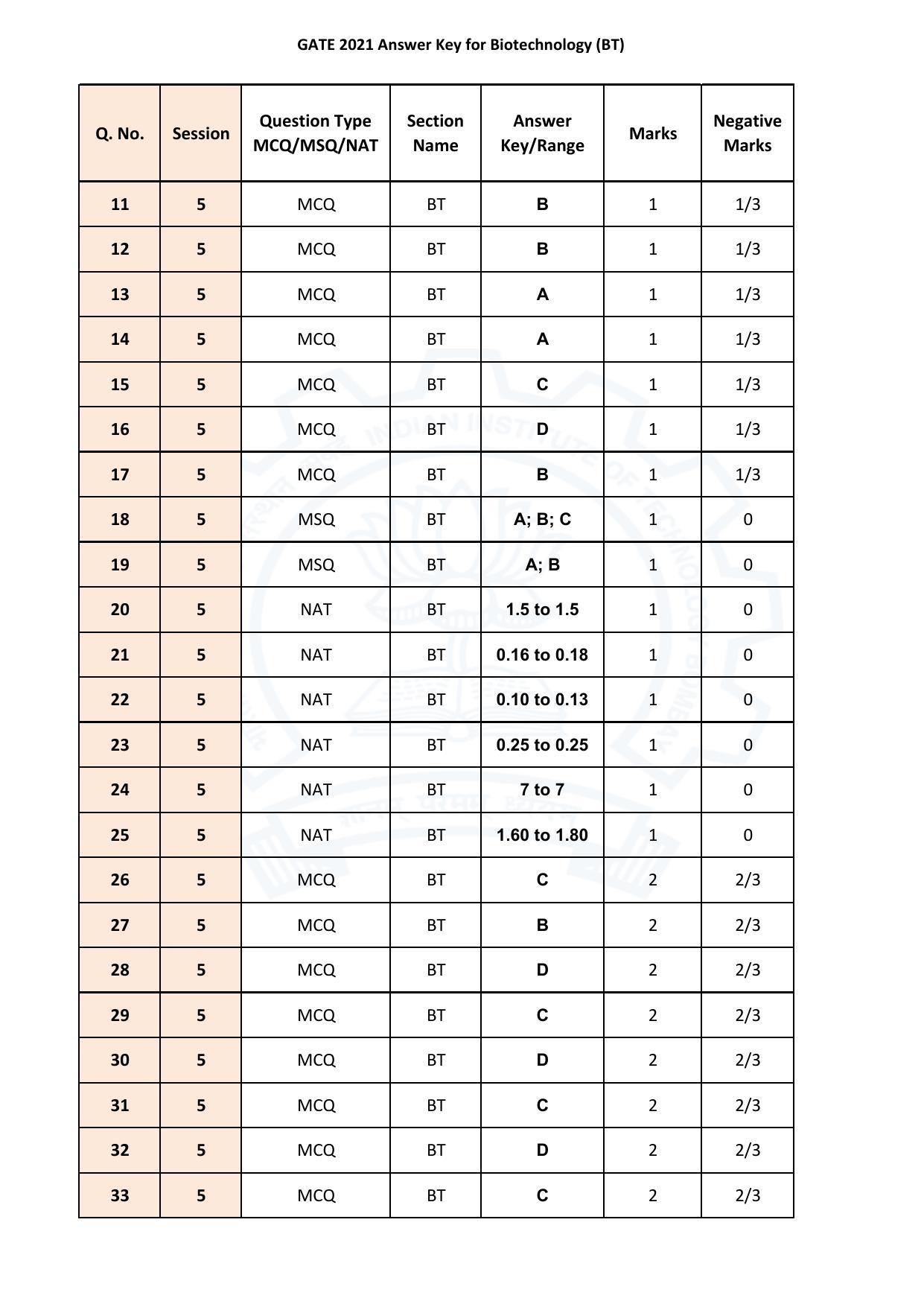 GATE 2021 Answer Key for Biotechnology (BT)

| Q. No. | Session | Question Type MCQ/MSQ/NAT | Section Name | Answer Key/Range | Marks | Negative Marks |
|---|---|---|---|---|---|---|
| 11 | 5 | MCQ | BT | B | 1 | 1/3 |
| 12 | 5 | MCQ | BT | B | 1 | 1/3 |
| 13 | 5 | MCQ | BT | A | 1 | 1/3 |
| 14 | 5 | MCQ | BT | A | 1 | 1/3 |
| 15 | 5 | MCQ | BT | C | 1 | 1/3 |
| 16 | 5 | MCQ | BT | D | 1 | 1/3 |
| 17 | 5 | MCQ | BT | B | 1 | 1/3 |
| 18 | 5 | MSQ | BT | A; B; C | 1 | 0 |
| 19 | 5 | MSQ | BT | A; B | 1 | 0 |
| 20 | 5 | NAT | BT | 1.5 to 1.5 | 1 | 0 |
| 21 | 5 | NAT | BT | 0.16 to 0.18 | 1 | 0 |
| 22 | 5 | NAT | BT | 0.10 to 0.13 | 1 | 0 |
| 23 | 5 | NAT | BT | 0.25 to 0.25 | 1 | 0 |
| 24 | 5 | NAT | BT | 7 to 7 | 1 | 0 |
| 25 | 5 | NAT | BT | 1.60 to 1.80 | 1 | 0 |
| 26 | 5 | MCQ | BT | C | 2 | 2/3 |
| 27 | 5 | MCQ | BT | B | 2 | 2/3 |
| 28 | 5 | MCQ | BT | D | 2 | 2/3 |
| 29 | 5 | MCQ | BT | C | 2 | 2/3 |
| 30 | 5 | MCQ | BT | D | 2 | 2/3 |
| 31 | 5 | MCQ | BT | C | 2 | 2/3 |
| 32 | 5 | MCQ | BT | D | 2 | 2/3 |
| 33 | 5 | MCQ | BT | C | 2 | 2/3 |

INDIAN INSTITUTE OF TECHNOLOGY BOMBAY